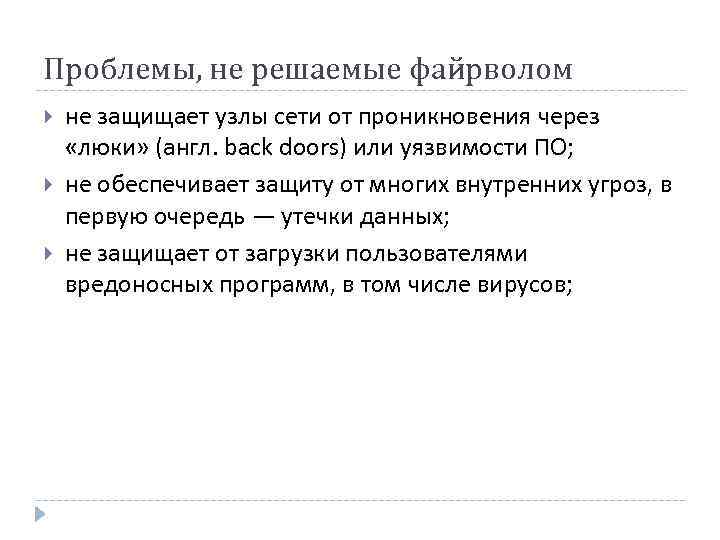 Проблемы, не решаемые файрволом

не защищает узлы сети от проникновения через «люки» (англ. back doors) или уязвимости ПО;

не обеспечивает защиту от многих внутренних угроз, в первую очередь — утечки данных;

не защищает от загрузки пользователями вредоносных программ, в том числе вирусов;